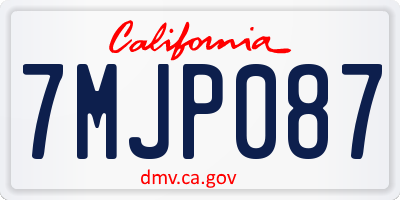 California

7MJP087

dmv.ca.gov